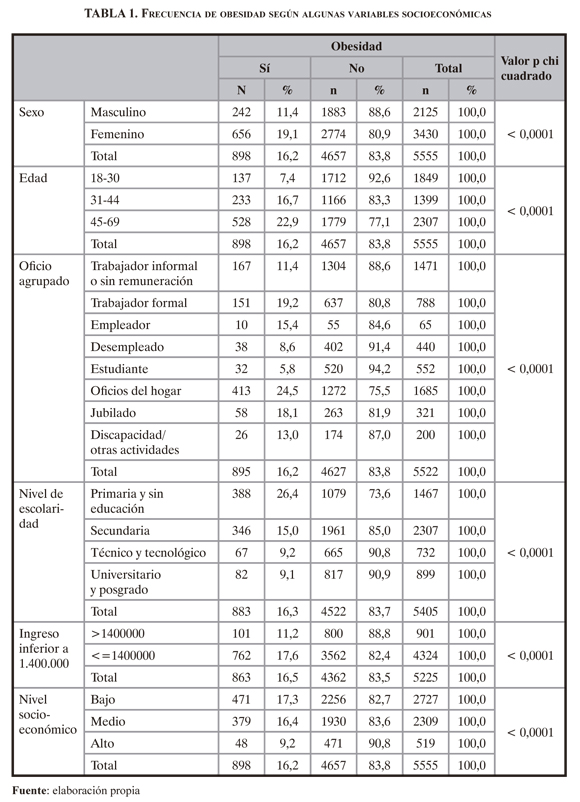 TABLA 1. Frecuencia de obesidad según algunas variables socioeconómicas

| | | Obesidad | | | | | | Valor p chi cuadrado |
|---|---|---|---|---|---|---|---|---|
| | | Sí | | No | | Total | | |
| | | N | % | n | % | n | % | |
| Sexo | Masculino | 242 | 11,4 | 1883 | 88,6 | 2125 | 100,0 | < 0,0001 |
| | Femenino | 656 | 19,1 | 2774 | 80,9 | 3430 | 100,0 | |
| | Total | 898 | 16,2 | 4657 | 83,8 | 5555 | 100,0 | |
| Edad | 18-30 | 137 | 7,4 | 1712 | 92,6 | 1849 | 100,0 | < 0,0001 |
| | 31-44 | 233 | 16,7 | 1166 | 83,3 | 1399 | 100,0 | |
| | 45-69 | 528 | 22,9 | 1779 | 77,1 | 2307 | 100,0 | |
| | Total | 898 | 16,2 | 4657 | 83,8 | 5555 | 100,0 | |
| Oficio agrupado | Trabajador informal o sin remuneración | 167 | 11,4 | 1304 | 88,6 | 1471 | 100,0 | < 0,0001 |
| | Trabajador formal | 151 | 19,2 | 637 | 80,8 | 788 | 100,0 | |
| | Empleador | 10 | 15,4 | 55 | 84,6 | 65 | 100,0 | |
| | Desempleado | 38 | 8,6 | 402 | 91,4 | 440 | 100,0 | |
| | Estudiante | 32 | 5,8 | 520 | 94,2 | 552 | 100,0 | |
| | Oficios del hogar | 413 | 24,5 | 1272 | 75,5 | 1685 | 100,0 | |
| | Jubilado | 58 | 18,1 | 263 | 81,9 | 321 | 100,0 | |
| | Discapacidad/ otras actividades | 26 | 13,0 | 174 | 87,0 | 200 | 100,0 | |
| | Total | 895 | 16,2 | 4627 | 83,8 | 5522 | 100,0 | |
| Nivel de escolaridad | Primaria y sin educación | 388 | 26,4 | 1079 | 73,6 | 1467 | 100,0 | < 0,0001 |
| | Secundaria | 346 | 15,0 | 1961 | 85,0 | 2307 | 100,0 | |
| | Técnico y tecnológico | 67 | 9,2 | 665 | 90,8 | 732 | 100,0 | |
| | Universitario y posgrado | 82 | 9,1 | 817 | 90,9 | 899 | 100,0 | |
| | Total | 883 | 16,3 | 4522 | 83,7 | 5405 | 100,0 | |
| Ingreso inferior a 1.400.000 | >1400000 | 101 | 11,2 | 800 | 88,8 | 901 | 100,0 | < 0,0001 |
| | <=1400000 | 762 | 17,6 | 3562 | 82,4 | 4324 | 100,0 | |
| | Total | 863 | 16,5 | 4362 | 83,5 | 5225 | 100,0 | |
| Nivel socioeconómico | Bajo | 471 | 17,3 | 2256 | 82,7 | 2727 | 100,0 | < 0,0001 |
| | Medio | 379 | 16,4 | 1930 | 83,6 | 2309 | 100,0 | |
| | Alto | 48 | 9,2 | 471 | 90,8 | 519 | 100,0 | |
| | Total | 898 | 16,2 | 4657 | 83,8 | 5555 | 100,0 | |

Fuente: elaboración propia